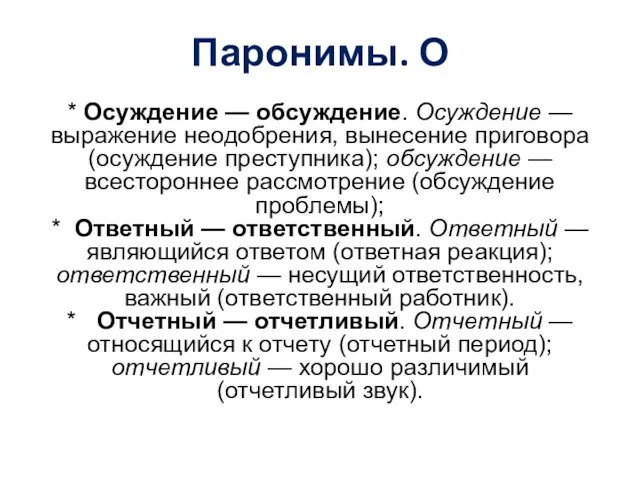 Паронимы. О

* Осуждение — обсуждение. Осуждение — выражение неодобрения, вынесение приговора (осуждение преступника); обсуждение — всестороннее рассмотрение (обсуждение проблемы);

* Ответный — ответственный. Ответный — являющийся ответом (ответная реакция); ответственный — несущий ответственность, важный (ответственный работник).

* Отчетный — отчетливый. Отчетный — относящийся к отчету (отчетный период); отчетливый — хорошо различимый (отчетливый звук).